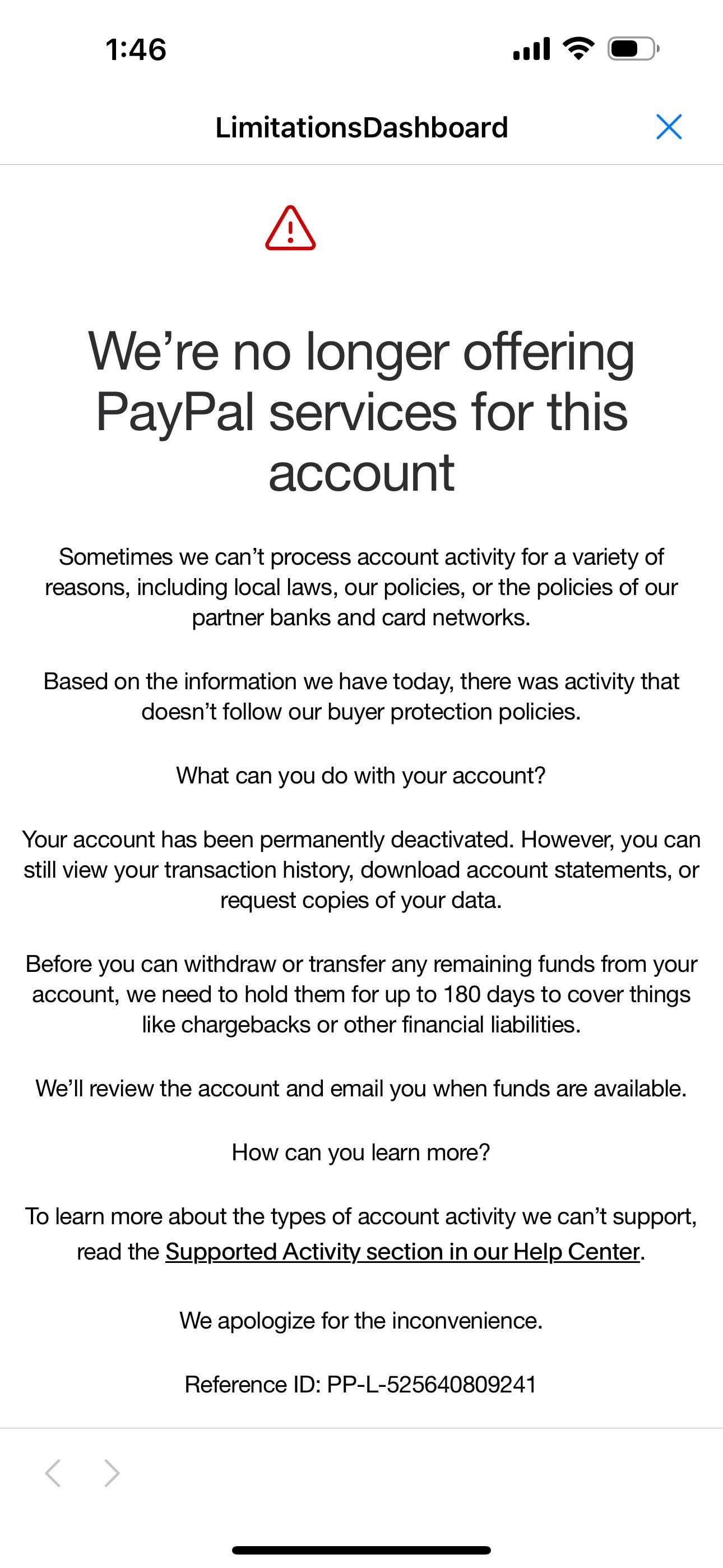 1:46

LimitationsDashboard

We're no longer offering PayPal services for this account

Sometimes we can't process account activity for a variety of reasons, including local laws, our policies, or the policies of our partner banks and card networks.

Based on the information we have today, there was activity that doesn't follow our buyer protection policies.

What can you do with your account?

Your account has been permanently deactivated. However, you can still view your transaction history, download account statements, or request copies of your data.

Before you can withdraw or transfer any remaining funds from your account, we need to hold them for up to 180 days to cover things like chargebacks or other financial liabilities.

We'll review the account and email you when funds are available.

How can you learn more?

To learn more about the types of account activity we can't support, read the Supported Activity section in our Help Center.

We apologize for the inconvenience.

Reference ID: PP-L-525640809241